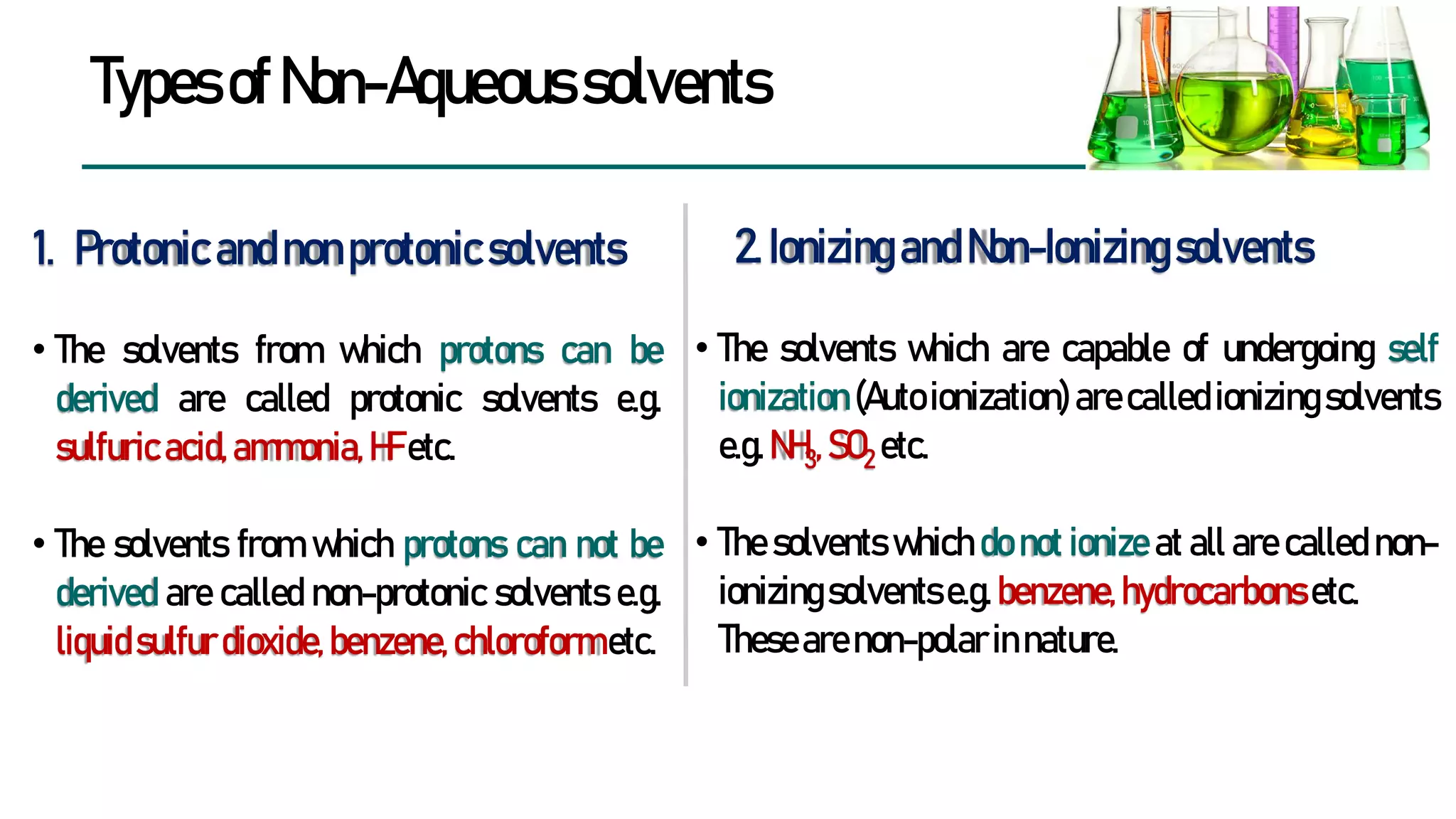 Types of Non-Aqueous solvents

1. Protonic and non protonic solvents

• The solvents from which protons can be derived are called protonic solvents e.g. sulfuric acid, ammonia, HF etc.

• The solvents from which protons can not be derived are called non-protonic solvents e.g. liquid sulfur dioxide, benzene, chloroform etc.

2. Ionizing and Non-Ionizing solvents

• The solvents which are capable of undergoing self ionization (Auto ionization) are called ionizing solvents e.g. $NH_3$, $SO_2$ etc.

• The solvents which do not ionize at all are called non-ionizing solvents e.g. benzene, hydrocarbons etc. These are non-polar in nature.